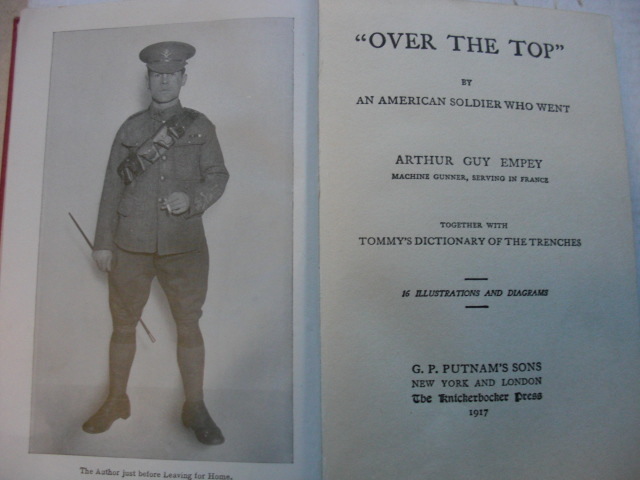 The Author just before Leaving for Home.

"OVER THE TOP"

BY

AN AMERICAN SOLDIER WHO WENT

ARTHUR GUY EMPEY

MACHINE GUNNER, SERVING IN FRANCE

TOGETHER WITH

TOMMY'S DICTIONARY OF THE TRENCHES

16 ILLUSTRATIONS AND DIAGRAMS

G. P. PUTNAM'S SONS
NEW YORK AND LONDON
The Knickerbocker Press
1917